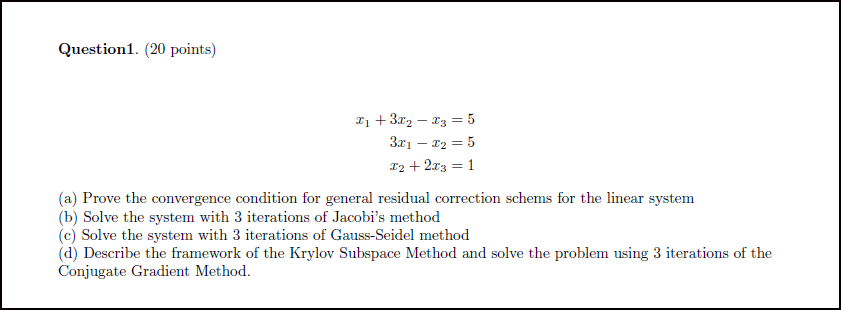 **Question1**. (20 points)

$x_1 + 3x_2 - x_3 = 5$
$3x_1 - x_2 = 5$
$x_2 + 2x_3 = 1$

(a) Prove the convergence condition for general residual correction schems for the linear system
(b) Solve the system with 3 iterations of Jacobi's method
(c) Solve the system with 3 iterations of Gauss-Seidel method
(d) Describe the framework of the Krylov Subspace Method and solve the problem using 3 iterations of the Conjugate Gradient Method.